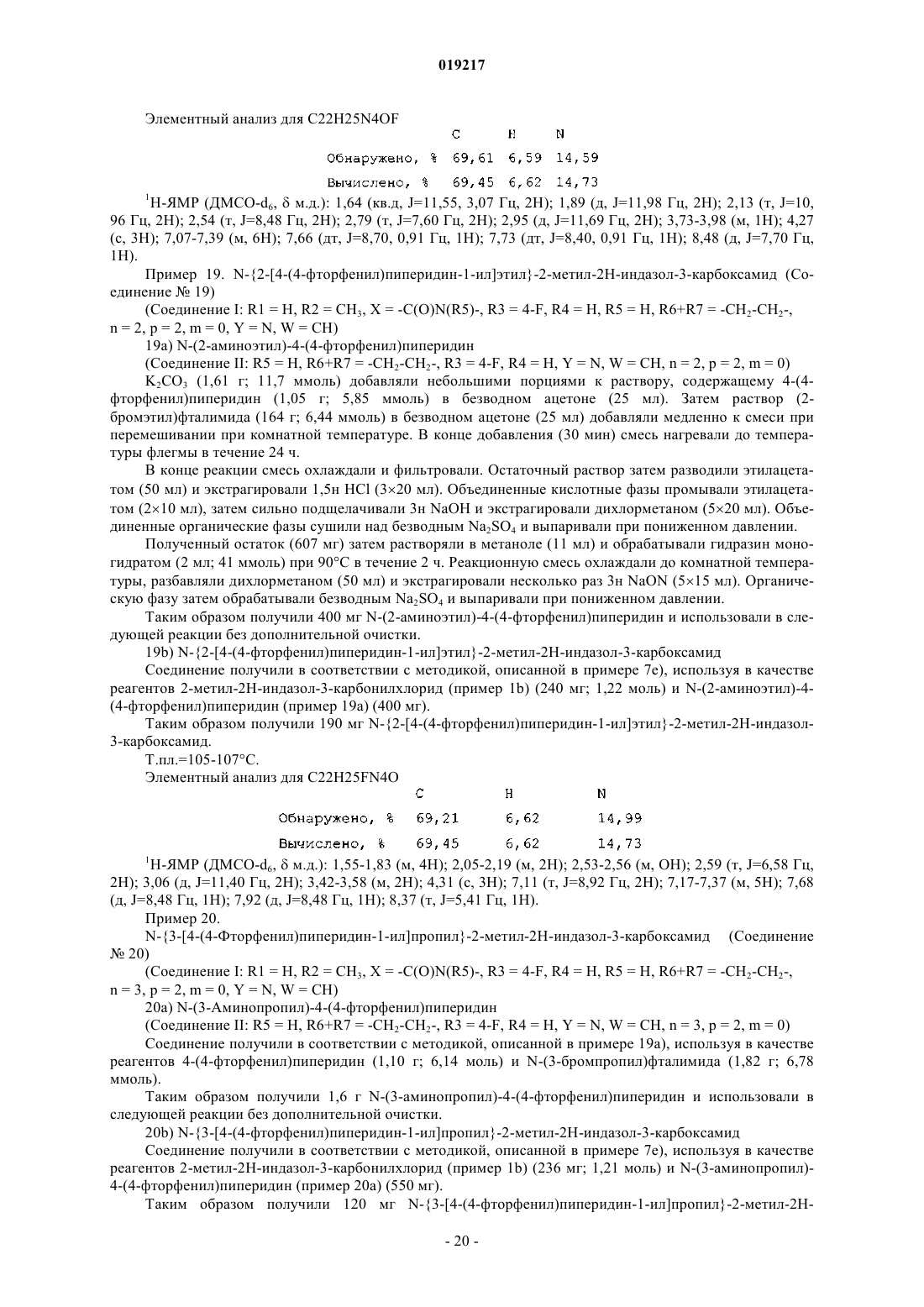 019217

Элементный анализ для C22H25N4OF

| | C | H | N |
|---|---|---|---|
| Обнаружено, % | 69,61 | 6,59 | 14,59 |
| Вычислено, % | 69,45 | 6,62 | 14,73 |

$^1$H-ЯМР (ДМСО-$d_6$, δ м.д.): 1,64 (кв.д, J=11,55, 3,07 Гц, 2H); 1,89 (д, J=11,98 Гц, 2H); 2,13 (т, J=10, 96 Гц, 2H); 2,54 (т, J=8,48 Гц, 2H); 2,79 (т, J=7,60 Гц, 2H); 2,95 (д, J=11,69 Гц, 2H); 3,73-3,98 (м, 1H); 4,27 (с, 3H); 7,07-7,39 (м, 6H); 7,66 (дт, J=8,70, 0,91 Гц, 1H); 7,73 (дт, J=8,40, 0,91 Гц, 1H); 8,48 (д, J=7,70 Гц, 1H).

Пример 19. N-{2-[4-(4-фторфенил)пиперидин-1-ил]этил}-2-метил-2H-индазол-3-карбоксамид (Соединение № 19)

(Соединение I: R1 = H, R2 = $CH_3$, X = -C(O)N(R5)-, R3 = 4-F, R4 = H, R5 = H, R6+R7 = -$CH_2$-$CH_2$-, n = 2, p = 2, m = 0, Y = N, W = CH)

19a) N-(2-аминоэтил)-4-(4-фторфенил)пиперидин

(Соединение II: R5 = H, R6+R7 = -$CH_2$-$CH_2$-, R3 = 4-F, R4 = H, Y = N, W = CH, n = 2, p = 2, m = 0)

$K_2CO_3$ (1,61 г; 11,7 ммоль) добавляли небольшими порциями к раствору, содержащему 4-(4-фторфенил)пиперидин (1,05 г; 5,85 ммоль) в безводном ацетоне (25 мл). Затем раствор (2-бромэтил)фталимида (164 г; 6,44 ммоль) в безводном ацетоне (25 мл) добавляли медленно к смеси при перемешивании при комнатной температуре. В конце добавления (30 мин) смесь нагревали до температуры флегмы в течение 24 ч.

В конце реакции смесь охлаждали и фильтровали. Остаточный раствор затем разводили этилацетатом (50 мл) и экстрагировали 1,5н HCl (3×20 мл). Объединенные кислотные фазы промывали этилацетатом (2×10 мл), затем сильно подщелачивали 3н NaOH и экстрагировали дихлорметаном (5×20 мл). Объединенные органические фазы сушили над безводным $Na_2SO_4$ и выпаривали при пониженном давлении.

Полученный остаток (607 мг) затем растворяли в метаноле (11 мл) и обрабатывали гидразин моногидратом (2 мл; 41 ммоль) при 90°C в течение 2 ч. Реакционную смесь охлаждали до комнатной температуры, разбавляли дихлорметаном (50 мл) и экстрагировали несколько раз 3н NaON (5×15 мл). Органическую фазу затем обрабатывали безводным $Na_2SO_4$ и выпаривали при пониженном давлении.

Таким образом получили 400 мг N-(2-аминоэтил)-4-(4-фторфенил)пиперидин и использовали в следующей реакции без дополнительной очистки.

19b) N-{2-[4-(4-фторфенил)пиперидин-1-ил]этил}-2-метил-2H-индазол-3-карбоксамид

Соединение получили в соответствии с методикой, описанной в примере 7e), используя в качестве реагентов 2-метил-2H-индазол-3-карбонилхлорид (пример 1b) (240 мг; 1,22 моль) и N-(2-аминоэтил)-4-(4-фторфенил)пиперидин (пример 19a) (400 мг).

Таким образом получили 190 мг N-{2-[4-(4-фторфенил)пиперидин-1-ил]этил}-2-метил-2H-индазол-3-карбоксамид.

Т.пл.=105-107°C.

Элементный анализ для C22H25FN4O

| | C | H | N |
|---|---|---|---|
| Обнаружено, % | 69,21 | 6,62 | 14,99 |
| Вычислено, % | 69,45 | 6,62 | 14,73 |

$^1$H-ЯМР (ДМСО-$d_6$, δ м.д.): 1,55-1,83 (м, 4H); 2,05-2,19 (м, 2H); 2,53-2,56 (м, OH); 2,59 (т, J=6,58 Гц, 2H); 3,06 (д, J=11,40 Гц, 2H); 3,42-3,58 (м, 2H); 4,31 (с, 3H); 7,11 (т, J=8,92 Гц, 2H); 7,17-7,37 (м, 5H); 7,68 (д, J=8,48 Гц, 1H); 7,92 (д, J=8,48 Гц, 1H); 8,37 (т, J=5,41 Гц, 1H).

Пример 20.

N-{3-[4-(4-Фторфенил)пиперидин-1-ил]пропил}-2-метил-2H-индазол-3-карбоксамид (Соединение № 20)

(Соединение I: R1 = H, R2 = $CH_3$, X = -C(O)N(R5)-, R3 = 4-F, R4 = H, R5 = H, R6+R7 = -$CH_2$-$CH_2$-, n = 3, p = 2, m = 0, Y = N, W = CH)

20a) N-(3-Аминопропил)-4-(4-фторфенил)пиперидин

(Соединение II: R5 = H, R6+R7 = -$CH_2$-$CH_2$-, R3 = 4-F, R4 = H, Y = N, W = CH, n = 3, p = 2, m = 0)

Соединение получили в соответствии с методикой, описанной в примере 19a), используя в качестве реагентов 4-(4-фторфенил)пиперидин (1,10 г; 6,14 моль) и N-(3-бромпропил)фталимида (1,82 г; 6,78 ммоль).

Таким образом получили 1,6 г N-(3-аминопропил)-4-(4-фторфенил)пиперидин и использовали в следующей реакции без дополнительной очистки.

20b) N-{3-[4-(4-фторфенил)пиперидин-1-ил]пропил}-2-метил-2H-индазол-3-карбоксамид

Соединение получили в соответствии с методикой, описанной в примере 7e), используя в качестве реагентов 2-метил-2H-индазол-3-карбонилхлорид (пример 1b) (236 мг; 1,21 моль) и N-(3-аминопропил)-4-(4-фторфенил)пиперидин (пример 20a) (550 мг).

Таким образом получили 120 мг N-{3-[4-(4-фторфенил)пиперидин-1-ил]пропил}-2-метил-2H-

- 20 -